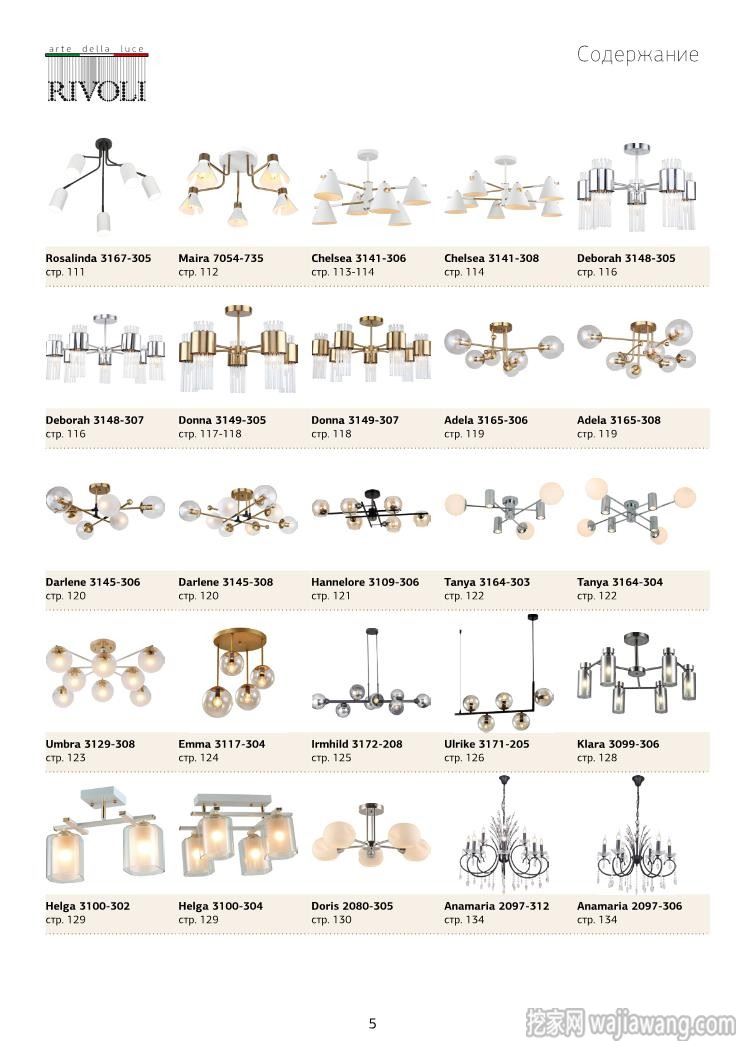 arte della luce
RIVOLI

Содержание

Rosalinda 3167-305
стр. 111

Maira 7054-735
стр. 112

Chelsea 3141-306
стр. 113-114

Chelsea 3141-308
стр. 114

Deborah 3148-305
стр. 116

Deborah 3148-307
стр. 116

Donna 3149-305
стр. 117-118

Donna 3149-307
стр. 118

Adela 3165-306
стр. 119

Adela 3165-308
стр. 119

Darlene 3145-306
стр. 120

Darlene 3145-308
стр. 120

Hannelore 3109-306
стр. 121

Tanya 3164-303
стр. 122

Tanya 3164-304
стр. 122

Umbra 3129-308
стр. 123

Emma 3117-304
стр. 124

Irmhild 3172-208
стр. 125

Ulrike 3171-205
стр. 126

Klara 3099-306
стр. 128

Helga 3100-302
стр. 129

Helga 3100-304
стр. 129

Doris 2080-305
стр. 130

Anamaria 2097-312
стр. 134

Anamaria 2097-306
стр. 134

5

挖家网 wajiawang.com